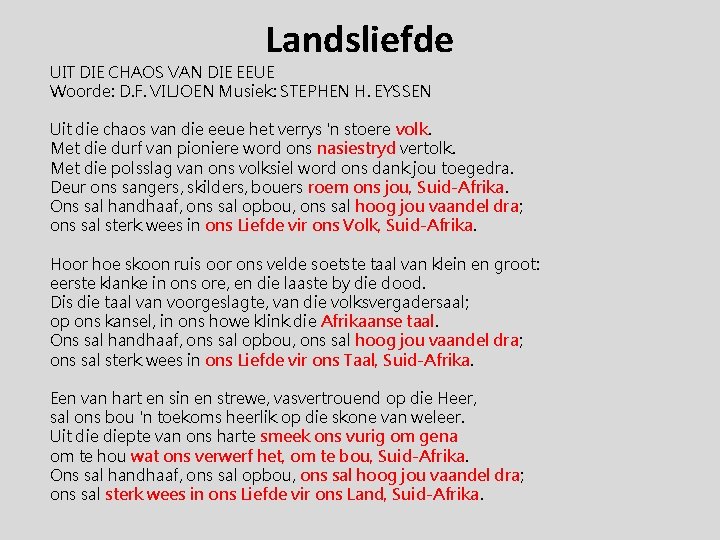 Landsliefde

UIT DIE CHAOS VAN DIE EEUE
Woorde: D.F. VILJOEN Musiek: STEPHEN H. EYSSEN

Uit die chaos van die eeue het verrys 'n stoere volk.
Met die durf van pioniere word ons nasiestryd vertolk.
Met die polsslag van ons volksiel word ons dank jou toegedra.
Deur ons sangers, skilders, bouers roem ons jou, Suid-Afrika.
Ons sal handhaaf, ons sal opbou, ons sal hoog jou vaandel dra;
ons sal sterk wees in ons Liefde vir ons Volk, Suid-Afrika.

Hoor hoe skoon ruis oor ons velde soetste taal van klein en groot:
eerste klanke in ons ore, en die laaste by die dood.
Dis die taal van voorgeslagte, van die volksvergadersaal;
op ons kansel, in ons howe klink die Afrikaanse taal.
Ons sal handhaaf, ons sal opbou, ons sal hoog jou vaandel dra;
ons sal sterk wees in ons Liefde vir ons Taal, Suid-Afrika.

Een van hart en sin en strewe, vasvertrouend op die Heer,
sal ons bou 'n toekoms heerlik op die skone van weleer.
Uit die diepte van ons harte smeek ons vurig om gena
om te hou wat ons verwerf het, om te bou, Suid-Afrika.
Ons sal handhaaf, ons sal opbou, ons sal hoog jou vaandel dra;
ons sal sterk wees in ons Liefde vir ons Land, Suid-Afrika.